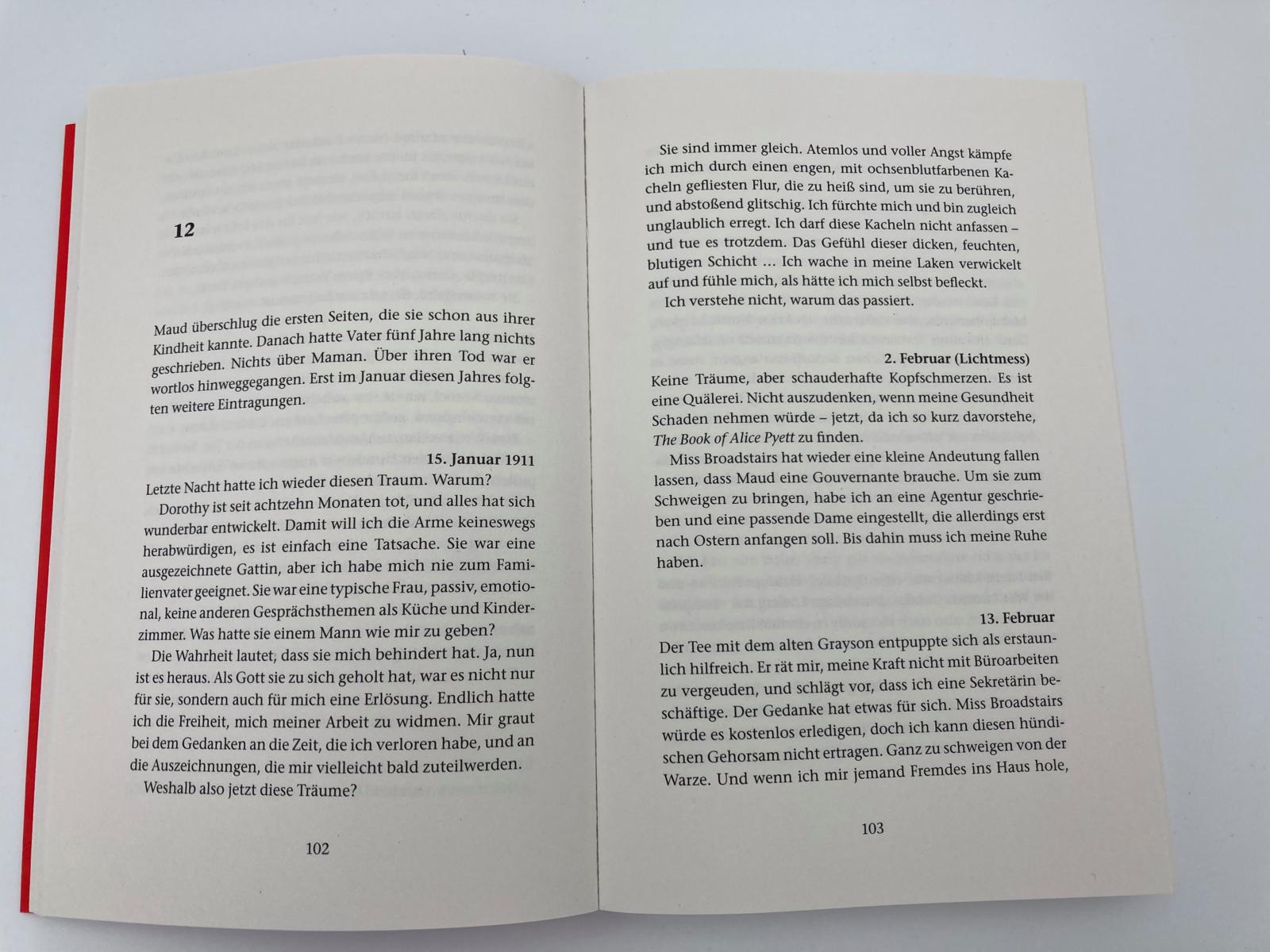 12

Maud überschlug die ersten Seiten, die sie schon aus ihrer Kindheit kannte. Danach hatte Vater fünf Jahre lang nichts geschrieben. Nichts über Maman. Über ihren Tod war er wortlos hinweggegangen. Erst im Januar diesen Jahres folgten weitere Eintragungen.

15. Januar 1911

Letzte Nacht hatte ich wieder diesen Traum. Warum?

Dorothy ist seit achtzehn Monaten tot, und alles hat sich wunderbar entwickelt. Damit will ich die Arme keineswegs herabwürdigen, es ist einfach eine Tatsache. Sie war eine ausgezeichnete Gattin, aber ich habe mich nie zum Familienvater geeignet. Sie war eine typische Frau, passiv, emotional, keine anderen Gesprächsthemen als Küche und Kinderzimmer. Was hatte sie einem Mann wie mir zu geben?

Die Wahrheit lautet, dass sie mich behindert hat. Ja, nun ist es heraus. Als Gott sie zu sich geholt hat, war es nicht nur für sie, sondern auch für mich eine Erlösung. Endlich hatte ich die Freiheit, mich meiner Arbeit zu widmen. Mir graut bei dem Gedanken an die Zeit, die ich verloren habe, und an die Auszeichnungen, die mir vielleicht bald zuteilwerden.

Weshalb also jetzt diese Träume?

102

Sie sind immer gleich. Atemlos und voller Angst kämpfe ich mich durch einen engen, mit ochsenblutfarbenen Kacheln gefliesten Flur, die zu heiß sind, um sie zu berühren, und abstoßend glitschig. Ich fürchte mich und bin zugleich unglaublich erregt. Ich darf diese Kacheln nicht anfassen – und tue es trotzdem. Das Gefühl dieser dicken, feuchten, blutigen Schicht … Ich wache in meine Laken verwickelt auf und fühle mich, als hätte ich mich selbst befleckt.

Ich verstehe nicht, warum das passiert.

2. Februar (Lichtmess)

Keine Träume, aber schauderhafte Kopfschmerzen. Es ist eine Quälerei. Nicht auszudenken, wenn meine Gesundheit Schaden nehmen würde – jetzt, da ich so kurz davorstehe, The Book of Alice Pyett zu finden.

Miss Broadstairs hat wieder eine kleine Andeutung fallen lassen, dass Maud eine Gouvernante brauche. Um sie zum Schweigen zu bringen, habe ich an eine Agentur geschrieben und eine passende Dame eingestellt, die allerdings erst nach Ostern anfangen soll. Bis dahin muss ich meine Ruhe haben.

13. Februar

Der Tee mit dem alten Grayson entpuppte sich als erstaunlich hilfreich. Er rät mir, meine Kraft nicht mit Büroarbeiten zu vergeuden, und schlägt vor, dass ich eine Sekretärin beschäftige. Der Gedanke hat etwas für sich. Miss Broadstairs würde es kostenlos erledigen, doch ich kann diesen hündischen Gehorsam nicht ertragen. Ganz zu schweigen von der Warze. Und wenn ich mir jemand Fremdes ins Haus hole,

103